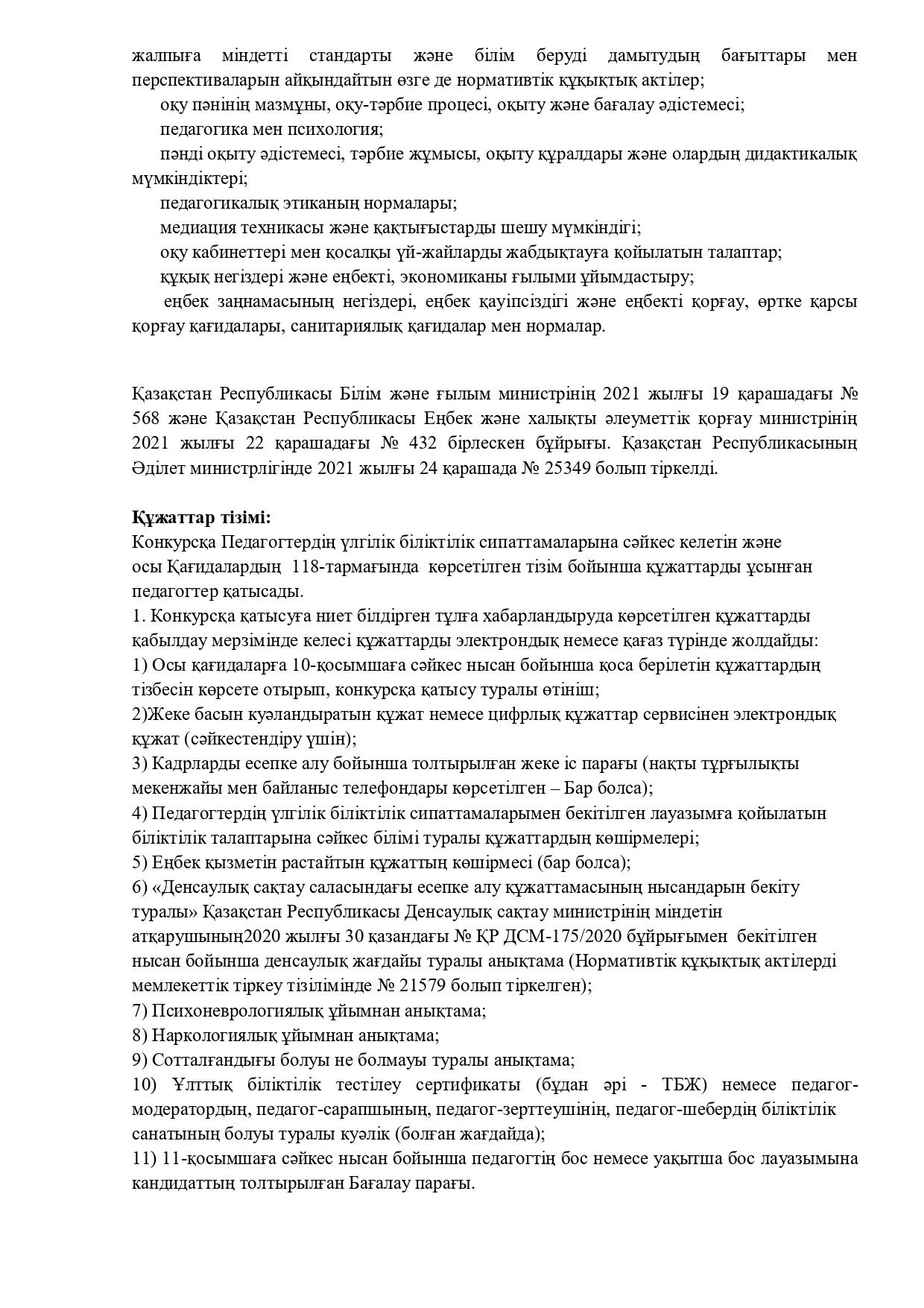 жалпыға міндетті стандарты және білім беруді дамытудың бағыттары мен перспективаларын айқындайтын өзге де нормативтік құқықтық актілер;

оқу пәнінің мазмұны, оқу-тәрбие процесі, оқыту және бағалау әдістемесі;

педагогика мен психология;

пәнді оқыту әдістемесі, тәрбие жұмысы, оқыту құралдары және олардың дидактикалық мүмкіндіктері;

педагогикалық этиканың нормалары;

медиация техникасы және қақтығыстарды шешу мүмкіндігі;

оқу кабинеттері мен қосалқы үй-жайларды жабдықтауға қойылатын талаптар;

құқық негіздері және еңбекті, экономиканы ғылыми ұйымдастыру;

еңбек заңнамасының негіздері, еңбек қауіпсіздігі және еңбекті қорғау, өртке қарсы қорғау қағидалары, санитариялық қағидалар мен нормалар.

Қазақстан Республикасы Білім және ғылым министрінің 2021 жылғы 19 қарашадағы № 568 және Қазақстан Республикасы Еңбек және халықты әлеуметтік қорғау министрінің 2021 жылғы 22 қарашадағы № 432 бірлескен бұйрығы. Қазақстан Республикасының Әділет министрлігінде 2021 жылғы 24 қарашада № 25349 болып тіркелді.

Құжаттар тізімі:
Конкурсқа Педагогтердің үлгілік біліктілік сипаттамаларына сәйкес келетін және осы Қағидалардың 118-тармағында көрсетілген тізім бойынша құжаттарды ұсынған педагогтер қатысады.
1. Конкурсқа қатысуға ниет білдірген тұлға хабарландыруда көрсетілген құжаттарды қабылдау мерзімінде келесі құжаттарды электрондық немесе қағаз түрінде жолдайды:
1) Осы қағидаларға 10-қосымшаға сәйкес нысан бойынша қоса берілетін құжаттардың тізбесін көрсете отырып, конкурсқа қатысу туралы өтініш;
2)Жеке басын куәландыратын құжат немесе цифрлық құжаттар сервисінен электрондық құжат (сәйкестендіру үшін);
3) Кадрларды есепке алу бойынша толтырылған жеке іс парағы (нақты тұрғылықты мекенжайы мен байланыс телефондары көрсетілген – Бар болса);
4) Педагогтердің үлгілік біліктілік сипаттамаларымен бекітілген лауазымға қойылатын біліктілік талаптарына сәйкес білімі туралы құжаттардың көшірмелері;
5) Еңбек қызметін растайтын құжаттың көшірмесі (бар болса);
6) «Денсаулық сақтау саласындағы есепке алу құжаттамасының нысандарын бекіту туралы» Қазақстан Республикасы Денсаулық сақтау министрінің міндетін атқарушының2020 жылғы 30 қазандағы № ҚР ДСМ-175/2020 бұйрығымен бекітілген нысан бойынша денсаулық жағдайы туралы анықтама (Нормативтік құқықтық актілерді мемлекеттік тіркеу тізілімінде № 21579 болып тіркелген);
7) Психоневрологиялық ұйымнан анықтама;
8) Наркологиялық ұйымнан анықтама;
9) Сотталғандығы болуы не болмауы туралы анықтама;
10) Ұлттық біліктілік тестілеу сертификаты (бұдан әрі - ТБЖ) немесе педагог-модератордың, педагог-сарапшының, педагог-зерттеушінің, педагог-шебердің біліктілік санатының болуы туралы куәлік (болған жағдайда);
11) 11-қосымшаға сәйкес нысан бойынша педагогтің бос немесе уақытша бос лауазымына кандидаттың толтырылған Бағалау парағы.